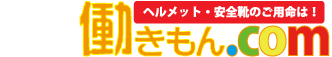 ヘルメット・安全靴のご用命は！

働きもん.com